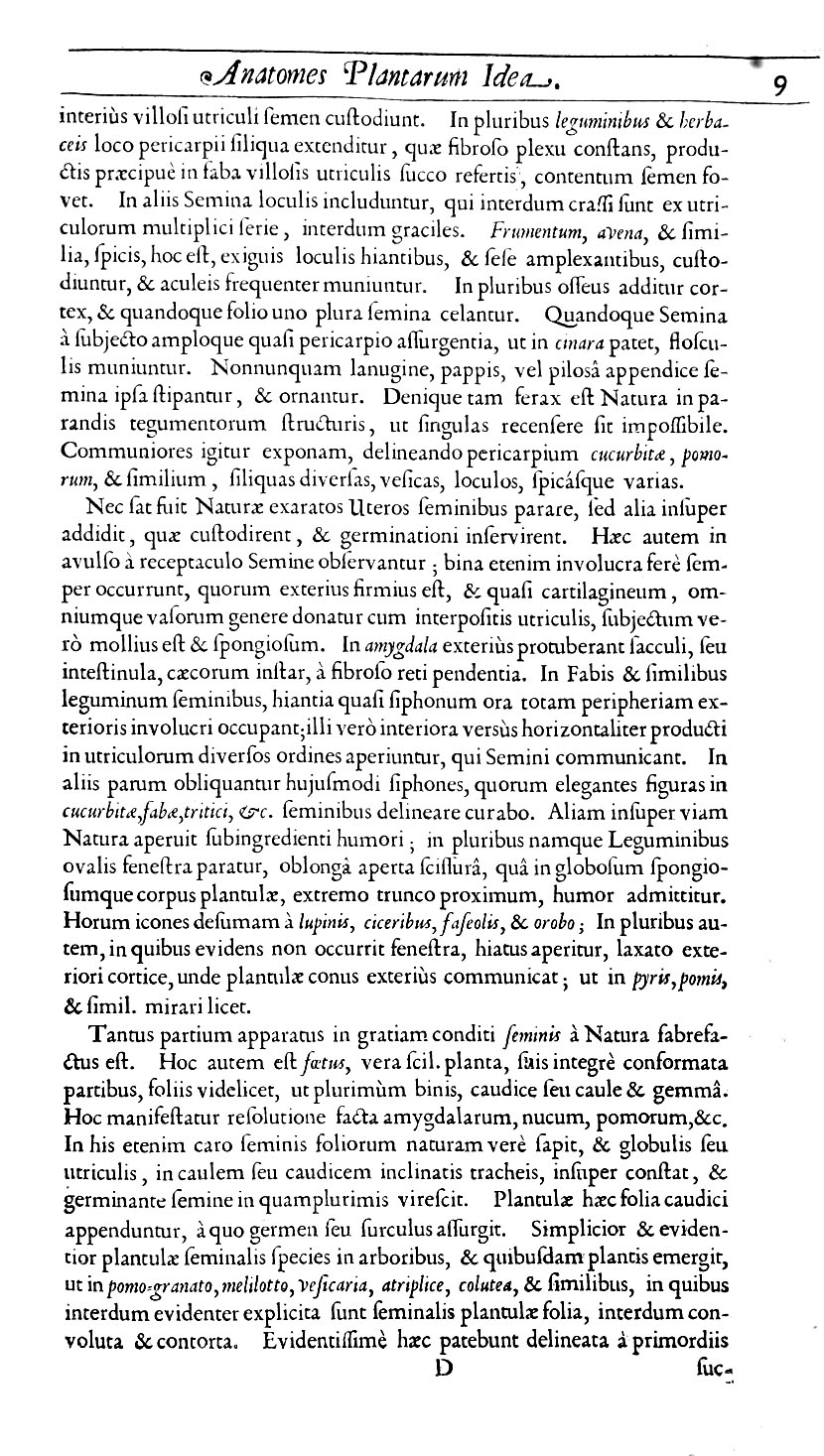 Anatomes Plantarum Idea. 9

interiùs villosi utriculi semen custodiunt. In pluribus leguminibus & herbaceis loco pericarpii siliqua extenditur, quæ fibroso plexu constans, productis præcipuè in faba villosis utriculis succo refertis, contentum semen fovet. In aliis Semina loculis includuntur, qui interdum crassi sunt ex utriculorum multiplici serie, interdum graciles. Frumentum, avena, & similia, spicis, hoc est, exiguis loculis hiantibus, & sese amplexantibus, custodiuntur, & aculeis frequenter muniuntur. In pluribus osseus additur cortex, & quandoque folio uno plura semina celantur. Quandoque Semina à subjecto amploque quasi pericarpio assurgentia, ut in cinara patet, flosculis muniuntur. Nonnunquam lanugine, pappis, vel pilosâ appendice semina ipsa stipantur, & ornantur. Denique tam ferax est Natura in parandis tegumentorum structuris, ut singulas recensere sit impossibile. Communiores igitur exponam, delineando pericarpium cucurbitæ, pomorum, & similium, siliquas diversas, vesicas, loculos, spicásque varias.

Nec sat fuit Naturæ exaratos Uteros seminibus parare, sed alia insuper addidit, quæ custodirent, & germinationi inservirent. Hæc autem in avulso à receptaculo Semine observantur; bina etenim involucra ferè semper occurrunt, quorum exterius firmius est, & quasi cartilagineum, omniumque vasorum genere donatur cum interpositis utriculis, subjectum verò mollius est & spongiosum. In amygdala exteriùs protuberant sacculi, seu intestinula, cæcorum instar, à fibroso reti pendentia. In Fabis & similibus leguminum seminibus, hiantia quasi siphonum ora totam peripheriam exterioris involucri occupant; illi verò interiora versùs horizontaliter producti in utriculorum diversos ordines aperiuntur, qui Semini communicant. In aliis parum obliquantur hujusmodi siphones, quorum elegantes figuras in cucurbitæ, fabæ, tritici, &c. seminibus delineare curabo. Aliam insuper viam Natura aperuit subingredienti humori; in pluribus namque Leguminibus ovalis fenestra paratur, oblongâ aperta scissurâ, quâ in globosum spongiosumque corpus plantulæ, extremo trunco proximum, humor admittitur. Horum icones desumam à lupinis, ciceribus, faseolis, & orobo; In pluribus autem, in quibus evidens non occurrit fenestra, hiatus aperitur, laxato exteriori cortice, unde plantulæ conus exteriùs communicat; ut in pyris, pomis, & simil. mirari licet.

Tantus partium apparatus in gratiam conditi seminis à Natura fabrefactus est. Hoc autem est fœtus, vera scil. planta, suis integrè conformata partibus, foliis videlicet, ut plurimùm binis, caudice seu caule & gemmâ. Hoc manifestatur resolutione facta amygdalarum, nucum, pomorum, &c. In his etenim caro seminis foliorum naturam verè sapit, & globulis seu utriculis, in caulem seu caudicem inclinatis tracheis, insuper constat, & germinante semine in quamplurimis virescit. Plantulæ hæc folia caudici appenduntur, à quo germen seu surculus assurgit. Simplicior & evidentior plantulæ seminalis species in arboribus, & quibusdam plantis emergit, ut in pomo-granato, melilotto, vesicaria, atriplice, colutea, & similibus, in quibus interdum evidenter explicita sunt seminalis plantulæ folia, interdum convoluta & contorta. Evidentissimè hæc patebunt delineata à primordiis

D suc-